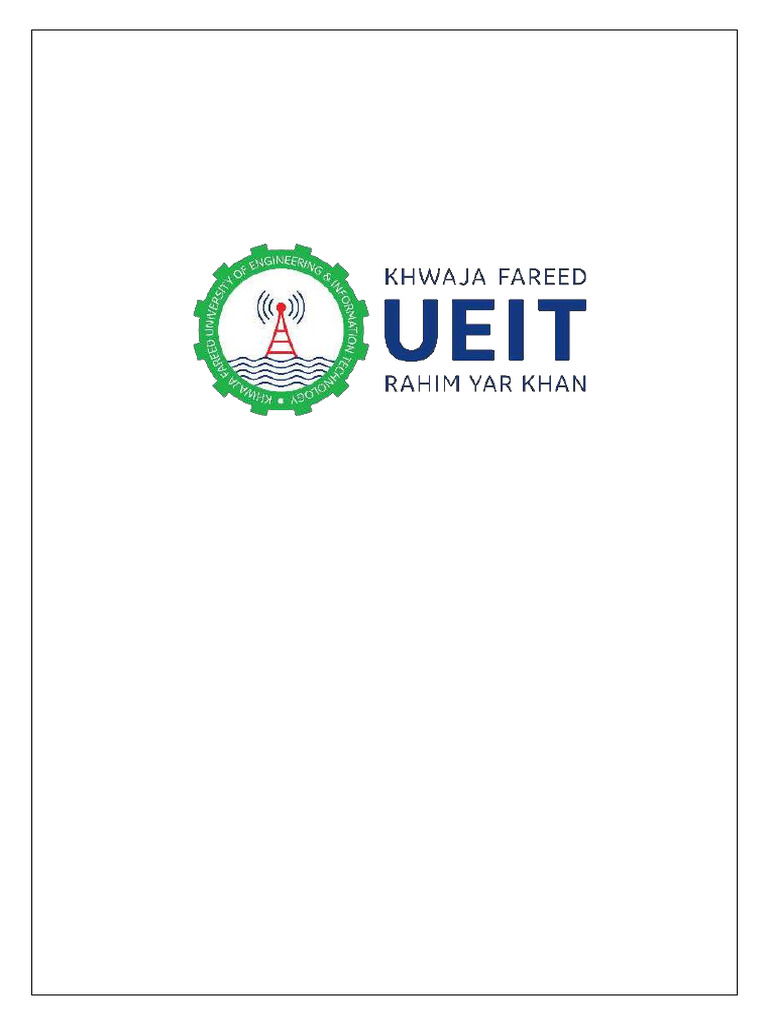 KHWAJA FAREED UNIVERSITY OF ENGINEERING & INFORMATION TECHNOLOGY

KHWAJA FAREED
UEIT
RAHIM YAR KHAN